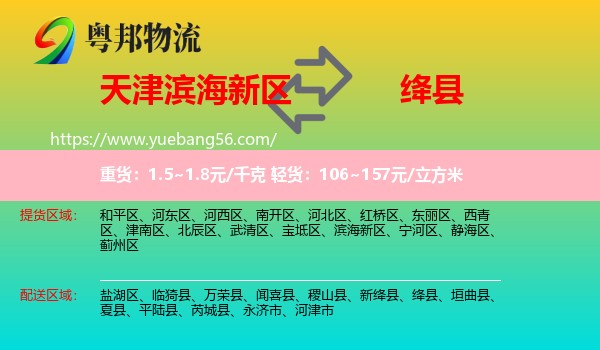 粤邦物流

天津滨海新区 绛县

https://www.yuebang56.com/

重货：1.5~1.8元/千克 轻货：106~157元/立方米

提货区域： 和平区、河东区、河西区、南开区、河北区、红桥区、东丽区、西青区、津南区、北辰区、武清区、宝坻区、滨海新区、宁河区、静海区、蓟州区

配送区域： 盐湖区、临猗县、万荣县、闻喜县、稷山县、新绛县、绛县、垣曲县、夏县、平陆县、芮城县、永济市、河津市